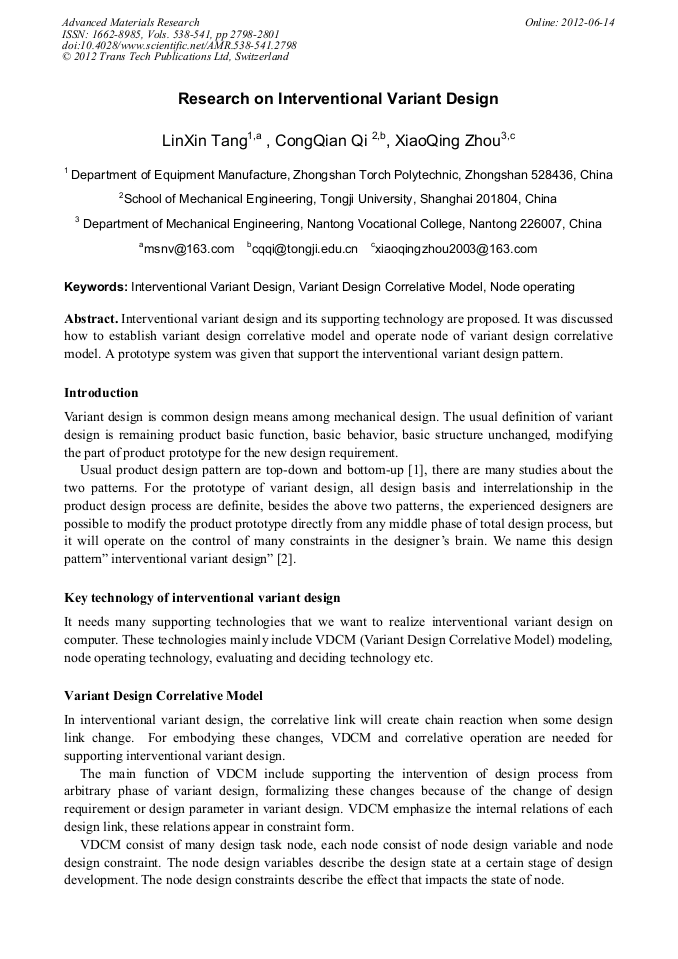 Advanced Materials Research
ISSN: 1662-8985, Vols. 538-541, pp 2798-2801
doi:10.4028/www.scientific.net/AMR.538-541.2798
© 2012 Trans Tech Publications Ltd, Switzerland

Online: 2012-06-14

Research on Interventional Variant Design

LinXin Tang$^{1,a}$ , CongQian Qi $^{2,b}$, XiaoQing Zhou$^{3,c}$

$^1$ Department of Equipment Manufacture, Zhongshan Torch Polytechnic, Zhongshan 528436, China

$^2$School of Mechanical Engineering, Tongji University, Shanghai 201804, China

$^3$ Department of Mechanical Engineering, Nantong Vocational College, Nantong 226007, China

$^a$msnv@163.com $^b$cqqi@tongji.edu.cn $^c$xiaoqingzhou2003@163.com

Keywords: Interventional Variant Design, Variant Design Correlative Model, Node operating

Abstract. Interventional variant design and its supporting technology are proposed. It was discussed how to establish variant design correlative model and operate node of variant design correlative model. A prototype system was given that support the interventional variant design pattern.

Introduction

Variant design is common design means among mechanical design. The usual definition of variant design is remaining product basic function, basic behavior, basic structure unchanged, modifying the part of product prototype for the new design requirement.

Usual product design pattern are top-down and bottom-up [1], there are many studies about the two patterns. For the prototype of variant design, all design basis and interrelationship in the product design process are definite, besides the above two patterns, the experienced designers are possible to modify the product prototype directly from any middle phase of total design process, but it will operate on the control of many constraints in the designer's brain. We name this design pattern" interventional variant design" [2].

Key technology of interventional variant design

It needs many supporting technologies that we want to realize interventional variant design on computer. These technologies mainly include VDCM (Variant Design Correlative Model) modeling, node operating technology, evaluating and deciding technology etc.

Variant Design Correlative Model

In interventional variant design, the correlative link will create chain reaction when some design link change. For embodying these changes, VDCM and correlative operation are needed for supporting interventional variant design.

The main function of VDCM include supporting the intervention of design process from arbitrary phase of variant design, formalizing these changes because of the change of design requirement or design parameter in variant design. VDCM emphasize the internal relations of each design link, these relations appear in constraint form.

VDCM consist of many design task node, each node consist of node design variable and node design constraint. The node design variables describe the design state at a certain stage of design development. The node design constraints describe the effect that impacts the state of node.